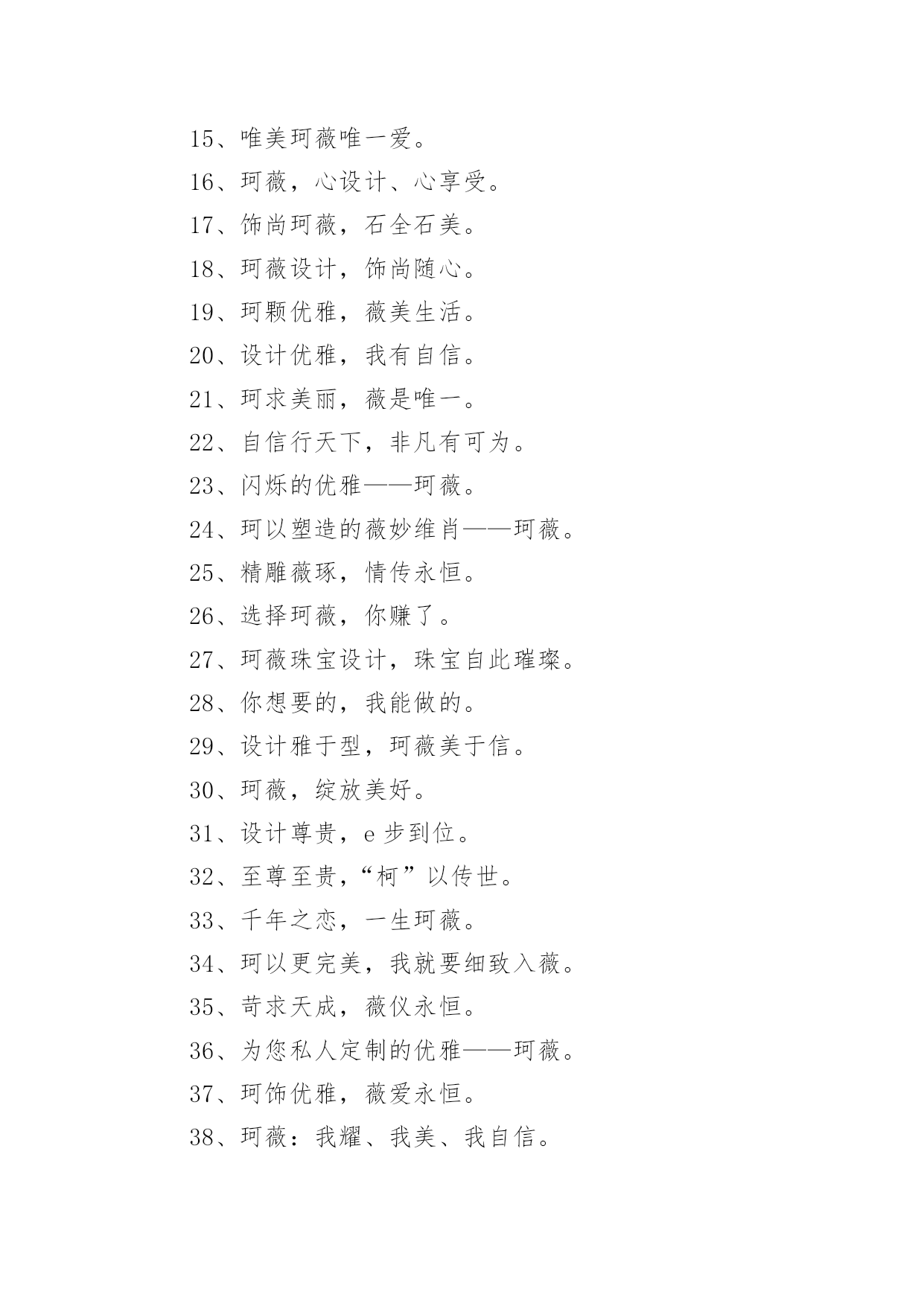 15、唯美珂薇唯一爱。

16、珂薇，心设计、心享受。

17、饰尚珂薇，石全石美。

18、珂薇设计，饰尚随心。

19、珂颗优雅，薇美生活。

20、设计优雅，我有自信。

21、珂求美丽，薇是唯一。

22、自信行天下，非凡有可为。

23、闪烁的优雅——珂薇。

24、珂以塑造的薇妙维肖——珂薇。

25、精雕薇琢，情传永恒。

26、选择珂薇，你赚了。

27、珂薇珠宝设计，珠宝自此璀璨。

28、你想要的，我能做的。

29、设计雅于型，珂薇美于信。

30、珂薇，绽放美好。

31、设计尊贵，e 步到位。

32、至尊至贵，“柯”以传世。

33、千年之恋，一生珂薇。

34、珂以更完美，我就要细致入薇。

35、苛求天成，薇仪永恒。

36、为您私人定制的优雅——珂薇。

37、珂饰优雅，薇爱永恒。

38、珂薇：我耀、我美、我自信。